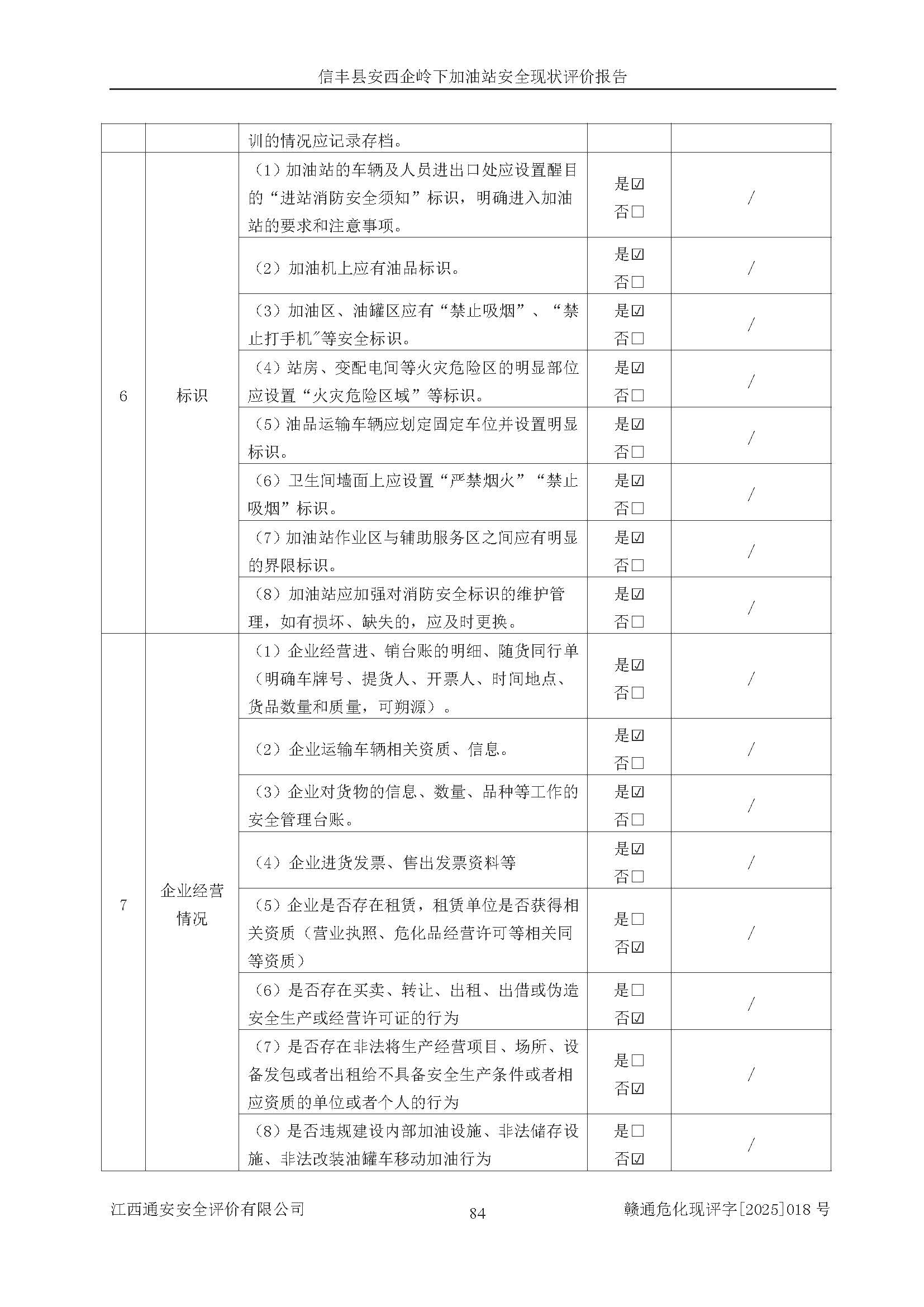 信丰县安西企岭下加油站安全现状评价报告

| | | 训的情况应记录存档。 | | |
|---|---|---|---|---|
| 6 | 标识 | （1）加油站的车辆及人员进出口处应设置醒目的“进站消防安全须知”标识，明确进入加油站的要求和注意事项。 | 是☑ 否□ | / |
| | | （2）加油机上应有油品标识。 | 是☑ 否□ | / |
| | | （3）加油区、油罐区应有“禁止吸烟”、“禁止打手机”等安全标识。 | 是☑ 否□ | / |
| | | （4）站房、变配电间等火灾危险区的明显部位应设置“火灾危险区域”等标识。 | 是☑ 否□ | / |
| | | （5）油品运输车辆应划定固定车位并设置明显标识。 | 是☑ 否□ | / |
| | | （6）卫生间墙面上应设置“严禁烟火”“禁止吸烟”标识。 | 是☑ 否□ | / |
| | | （7）加油站作业区与辅助服务区之间应有明显的界限标识。 | 是☑ 否□ | / |
| | | （8）加油站应加强对消防安全标识的维护管理，如有损坏、缺失的，应及时更换。 | 是☑ 否□ | / |
| 7 | 企业经营情况 | （1）企业经营进、销台账的明细、随货同行单（明确车牌号、提货人、开票人、时间地点、货品数量和质量，可朔源）。 | 是☑ 否□ | / |
| | | （2）企业运输车辆相关资质、信息。 | 是☑ 否□ | / |
| | | （3）企业对货物的信息、数量、品种等工作的安全管理台账。 | 是☑ 否□ | / |
| | | （4）企业进货发票、售出发票资料等 | 是☑ 否□ | / |
| | | （5）企业是否存在租赁，租赁单位是否获得相关资质（营业执照、危化品经营许可等相关同等资质） | 是□ 否☑ | / |
| | | （6）是否存在买卖、转让、出租、出借或伪造安全生产或经营许可证的行为 | 是□ 否☑ | / |
| | | （7）是否存在非法将生产经营项目、场所、设备发包或者出租给不具备安全生产条件或者相应资质的单位或者个人的行为 | 是□ 否☑ | / |
| | | （8）是否违规建设内部加油设施、非法储存设施、非法改装油罐车移动加油行为 | 是□ 否☑ | / |

江西通安安全评价有限公司 84 赣通危化现评字[2025]018 号